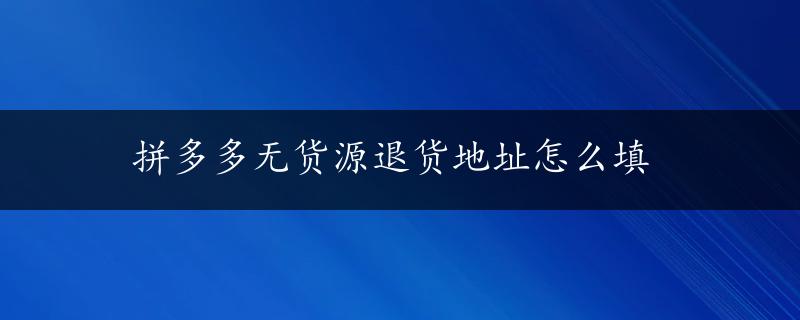 拼多多无货源退货地址怎么填